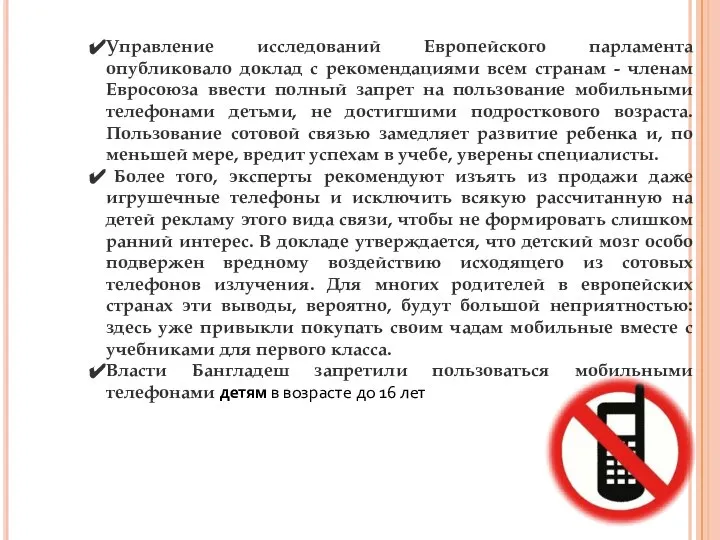 ✔Управление исследований Европейского парламента опубликовало доклад с рекомендациями всем странам - членам Евросоюза ввести полный запрет на пользование мобильными телефонами детьми, не достигшими подросткового возраста. Пользование сотовой связью замедляет развитие ребенка и, по меньшей мере, вредит успехам в учебе, уверены специалисты.

✔ Более того, эксперты рекомендуют изъять из продажи даже игрушечные телефоны и исключить всякую рассчитанную на детей рекламу этого вида связи, чтобы не формировать слишком ранний интерес. В докладе утверждается, что детский мозг особо подвержен вредному воздействию исходящего из сотовых телефонов излучения. Для многих родителей в европейских странах эти выводы, вероятно, будут большой неприятностью: здесь уже привыкли покупать своим чадам мобильные вместе с учебниками для первого класса.

✔Власти Бангладеш запретили пользоваться мобильными телефонами детям в возрасте до 16 лет